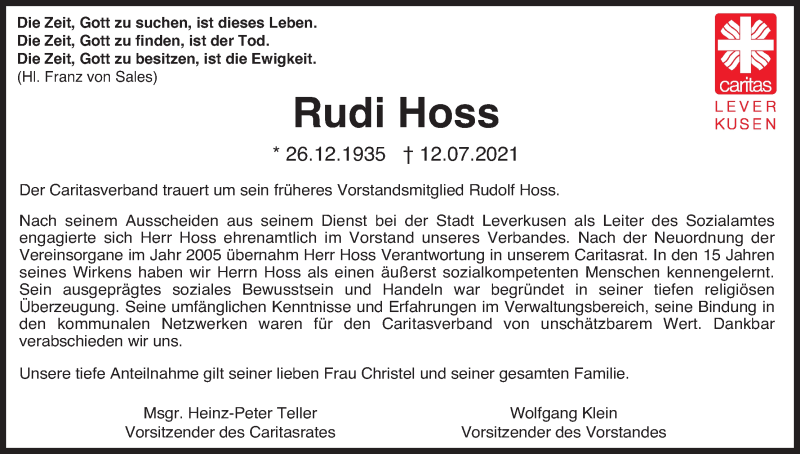 Die Zeit, Gott zu suchen, ist dieses Leben.
Die Zeit, Gott zu finden, ist der Tod.
Die Zeit, Gott zu besitzen, ist die Ewigkeit.
(Hl. Franz von Sales)

caritas
LEVER
KUSEN

Rudi Hoss

* 26.12.1935 † 12.07.2021

Der Caritasverband trauert um sein früheres Vorstandsmitglied Rudolf Hoss.

Nach seinem Ausscheiden aus seinem Dienst bei der Stadt Leverkusen als Leiter des Sozialamtes engagierte sich Herr Hoss ehrenamtlich im Vorstand unseres Verbandes. Nach der Neuordnung der Vereinsorgane im Jahr 2005 übernahm Herr Hoss Verantwortung in unserem Caritasrat. In den 15 Jahren seines Wirkens haben wir Herrn Hoss als einen äußerst sozialkompetenten Menschen kennengelernt. Sein ausgeprägtes soziales Bewusstsein und Handeln war begründet in seiner tiefen religiösen Überzeugung. Seine umfänglichen Kenntnisse und Erfahrungen im Verwaltungsbereich, seine Bindung in den kommunalen Netzwerken waren für den Caritasverband von unschätzbarem Wert. Dankbar verabschieden wir uns.

Unsere tiefe Anteilnahme gilt seiner lieben Frau Christel und seiner gesamten Familie.

Msgr. Heinz-Peter Teller
Vorsitzender des Caritasrates

Wolfgang Klein
Vorsitzender des Vorstandes